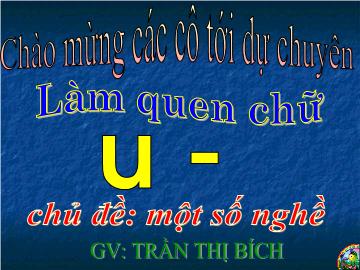 Chào mừng các cô tới dự chuyên

Làm quen chữ

u -

chủ đề: một số nghề

GV: TRẦN THỊ BÍCH